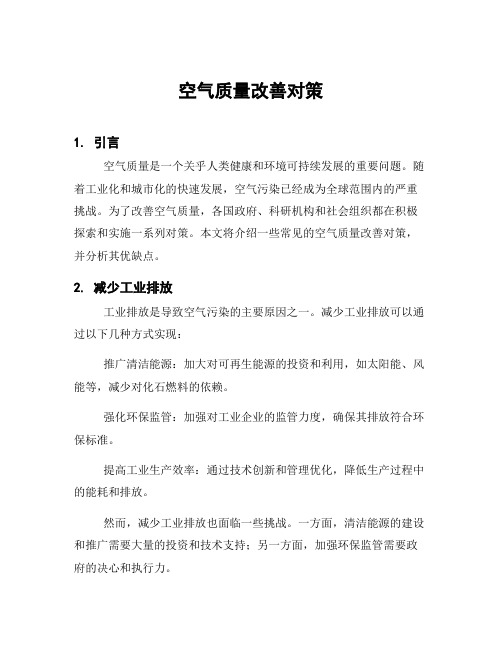 空气质量改善对策

1. 引言

空气质量是一个关乎人类健康和环境可持续发展的重要问题。随着工业化和城市化的快速发展，空气污染已经成为全球范围内的严重挑战。为了改善空气质量，各国政府、科研机构和社会组织都在积极探索和实施一系列对策。本文将介绍一些常见的空气质量改善对策，并分析其优缺点。

2. 减少工业排放

工业排放是导致空气污染的主要原因之一。减少工业排放可以通过以下几种方式实现：

推广清洁能源：加大对可再生能源的投资和利用，如太阳能、风能等，减少对化石燃料的依赖。

强化环保监管：加强对工业企业的监管力度，确保其排放符合环保标准。

提高工业生产效率：通过技术创新和管理优化，降低生产过程中的能耗和排放。

然而，减少工业排放也面临一些挑战。一方面，清洁能源的建设和推广需要大量的投资和技术支持；另一方面，加强环保监管需要政府的决心和执行力。